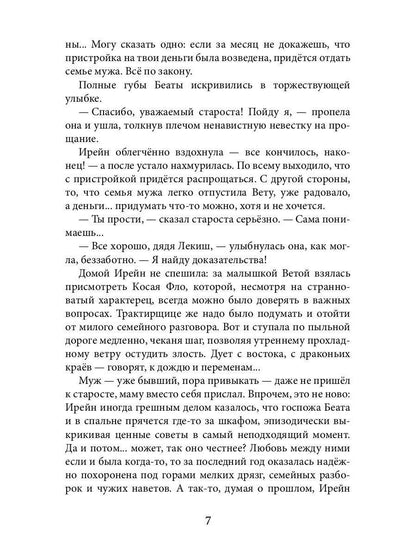 ны... Могу сказать одно: если за месяц не докажешь, что пристройка на твои деньги была возведена, придётся отдать семье мужа. Всё по закону.

Полные губы Беаты искривились в торжествующей улыбке.

— Спасибо, уважаемый староста! Пойду я, — пропела она и ушла, толкнув плечом ненавистную невестку на прощание.

Ирейн облегчённо вздохнула — все кончилось, наконец! — а после устало нахмурилась. По всему выходило, что с пристройкой придётся распрощаться. С другой стороны, то, что семья мужа легко отпустила Вету, уже радовало, а деньги... придумать что-то можно, хотя и не хочется.

— Ты прости, — сказал староста серьёзно. — Сама понимаешь...

— Все хорошо, дядя Лекиш, — улыбнулась она, как могла, беззаботно. — Я найду доказательства!

Домой Ирейн не спешила: за малышкой Ветой взялась присмотреть Косая Фло, которой, несмотря на странноватый характерец, всегда можно было доверять в важных вопросах. Трактирщице же надо было подумать и отойти от милого семейного разговора. Вот и ступала по пыльной дороге медленно, чеканя шаг, позволяя утреннему прохладному ветру остудить злость. Дует с востока, с драконьих краёв — говорят, к дождю и переменам...

Муж — уже бывший, пора привыкать — даже не пришёл к старосте, маму вместо себя прислал. Впрочем, это не ново: Ирейн иногда грешным делом казалось, что госпожа Беата и в спальне прячется где-то за шкафом, эпизодически выкрикивая ценные советы в самый неподходящий момент. Да и потом... может, так оно честнее? Любовь между ними если и была когда-то, то за последний год оказалась надёжно похоронена под горами мелких дрязг, семейных разборок и чужих наветов. А так-то, думая о прошлом, Ирейн

7